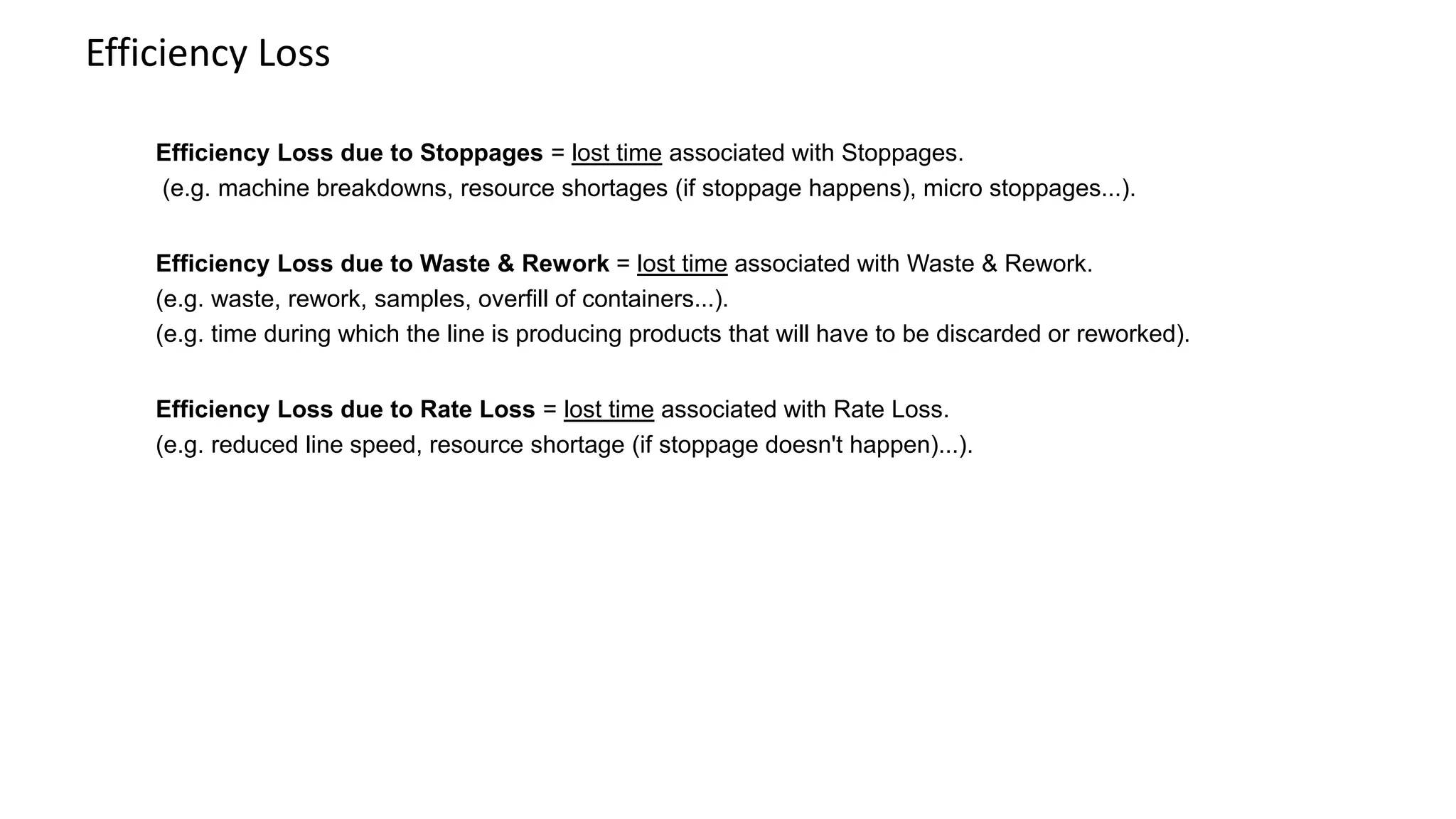 Efficiency Loss

Efficiency Loss due to Stoppages = lost time associated with Stoppages.
(e.g. machine breakdowns, resource shortages (if stoppage happens), micro stoppages...).

Efficiency Loss due to Waste & Rework = lost time associated with Waste & Rework.
(e.g. waste, rework, samples, overfill of containers...).
(e.g. time during which the line is producing products that will have to be discarded or reworked).

Efficiency Loss due to Rate Loss = lost time associated with Rate Loss.
(e.g. reduced line speed, resource shortage (if stoppage doesn't happen)...).